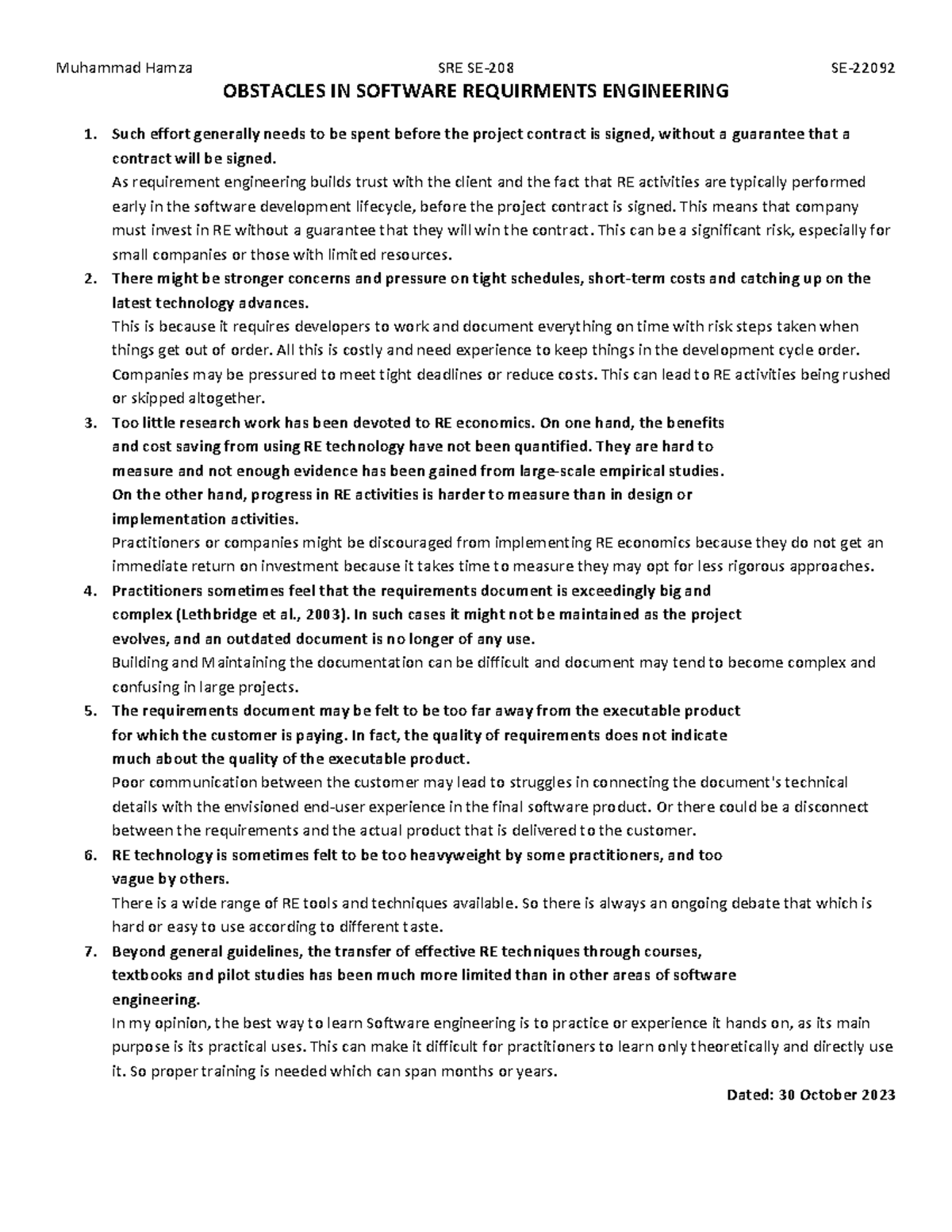 Muhammad Hamza SRE SE-208 SE-22092

OBSTACLES IN SOFTWARE REQUIRMENTS ENGINEERING

1. Such effort generally needs to be spent before the project contract is signed, without a guarantee that a contract will be signed.
As requirement engineering builds trust with the client and the fact that RE activities are typically performed early in the software development lifecycle, before the project contract is signed. This means that company must invest in RE without a guarantee that they will win the contract. This can be a significant risk, especially for small companies or those with limited resources.
2. There might be stronger concerns and pressure on tight schedules, short-term costs and catching up on the latest technology advances.
This is because it requires developers to work and document everything on time with risk steps taken when things get out of order. All this is costly and need experience to keep things in the development cycle order. Companies may be pressured to meet tight deadlines or reduce costs. This can lead to RE activities being rushed or skipped altogether.
3. Too little research work has been devoted to RE economics. On one hand, the benefits and cost saving from using RE technology have not been quantified. They are hard to measure and not enough evidence has been gained from large-scale empirical studies. On the other hand, progress in RE activities is harder to measure than in design or implementation activities.
Practitioners or companies might be discouraged from implementing RE economics because they do not get an immediate return on investment because it takes time to measure they may opt for less rigorous approaches.
4. Practitioners sometimes feel that the requirements document is exceedingly big and complex (Lethbridge et al., 2003). In such cases it might not be maintained as the project evolves, and an outdated document is no longer of any use.
Building and Maintaining the documentation can be difficult and document may tend to become complex and confusing in large projects.
5. The requirements document may be felt to be too far away from the executable product for which the customer is paying. In fact, the quality of requirements does not indicate much about the quality of the executable product.
Poor communication between the customer may lead to struggles in connecting the document's technical details with the envisioned end-user experience in the final software product. Or there could be a disconnect between the requirements and the actual product that is delivered to the customer.
6. RE technology is sometimes felt to be too heavyweight by some practitioners, and too vague by others.
There is a wide range of RE tools and techniques available. So there is always an ongoing debate that which is hard or easy to use according to different taste.
7. Beyond general guidelines, the transfer of effective RE techniques through courses, textbooks and pilot studies has been much more limited than in other areas of software engineering.
In my opinion, the best way to learn Software engineering is to practice or experience it hands on, as its main purpose is its practical uses. This can make it difficult for practitioners to learn only theoretically and directly use it. So proper training is needed which can span months or years.

Dated: 30 October 2023